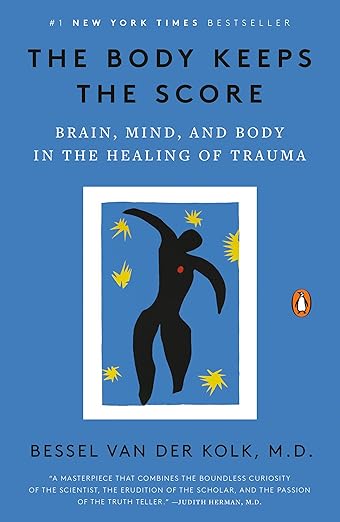 #1 NEW YORK TIMES BESTSELLER

THE BODY KEEPS THE SCORE

BRAIN, MIND, AND BODY IN THE HEALING OF TRAUMA

BESSEL VAN DER KOLK, M.D.

"A MASTERPIECE THAT COMBINES THE BOUNDLESS CURIOSITY OF THE SCIENTIST, THE ERUDITION OF THE SCHOLAR, AND THE PASSION OF THE TRUTH TELLER." —JUDITH HERMAN, M.D.